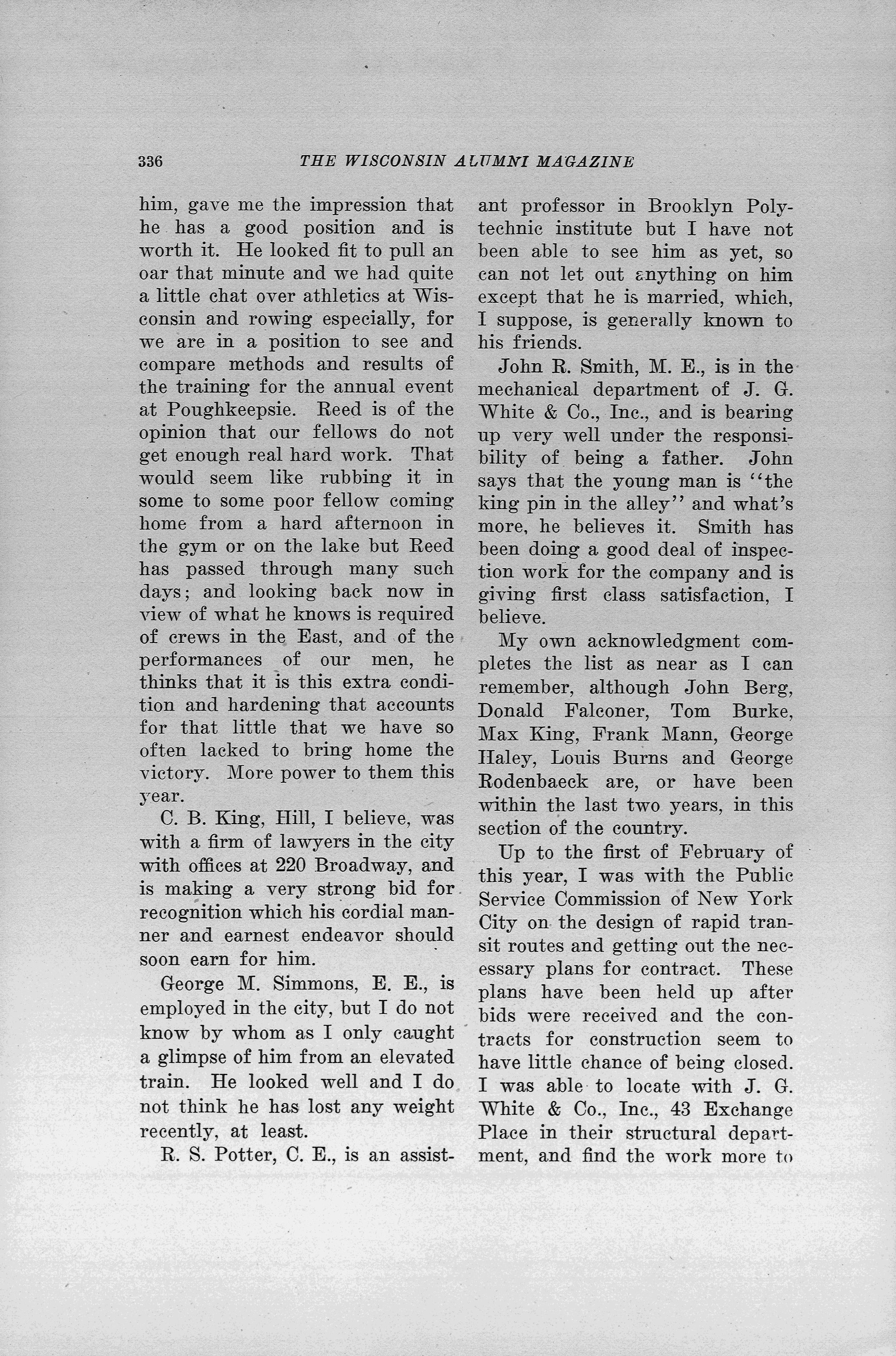 336 THE WISCONSIN ALUMNI MAGAZINE

him, gave me the impression that he has a good position and is worth it. He looked fit to pull an oar that minute and we had quite a little chat over athletics at Wisconsin and rowing especially, for we are in a position to see and compare methods and results of the training for the annual event at Poughkeepsie. Reed is of the opinion that our fellows do not get enough real hard work. That would seem like rubbing it in some to some poor fellow coming home from a hard afternoon in the gym or on the lake but Reed has passed through many such days; and looking back now in view of what he knows is required of crews in the East, and of the performances of our men, he thinks that it is this extra condition and hardening that accounts for that little that we have so often lacked to bring home the victory. More power to them this year.

C. B. King, Hill, I believe, was with a firm of lawyers in the city with offices at 220 Broadway, and is making a very strong bid for recognition which his cordial manner and earnest endeavor should soon earn for him.

George M. Simmons, E. E., is employed in the city, but I do not know by whom as I only caught a glimpse of him from an elevated train. He looked well and I do not think he has lost any weight recently, at least.

R. S. Potter, C. E., is an assistant professor in Brooklyn Polytechnic institute but I have not been able to see him as yet, so can not let out anything on him except that he is married, which, I suppose, is generally known to his friends.

John R. Smith, M. E., is in the mechanical department of J. G. White & Co., Inc., and is bearing up very well under the responsibility of being a father. John says that the young man is "the king pin in the alley" and what's more, he believes it. Smith has been doing a good deal of inspection work for the company and is giving first class satisfaction, I believe.

My own acknowledgment completes the list as near as I can remember, although John Berg, Donald Falconer, Tom Burke, Max King, Frank Mann, George Haley, Louis Burns and George Rodenbaeck are, or have been within the last two years, in this section of the country.

Up to the first of February of this year, I was with the Public Service Commission of New York City on the design of rapid transit routes and getting out the necessary plans for contract. These plans have been held up after bids were received and the contracts for construction seem to have little chance of being closed. I was able to locate with J. G. White & Co., Inc., 43 Exchange Place in their structural department, and find the work more to